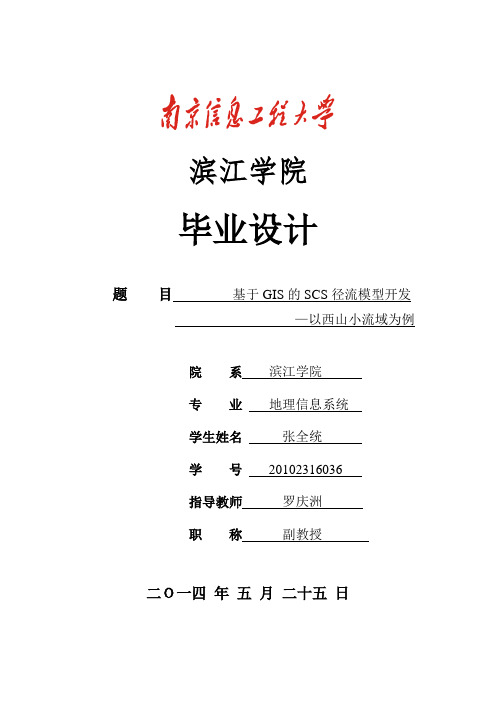 南京信息工程大学

滨江学院

毕业设计

题　目 基于 GIS 的 SCS 径流模型开发
—以西山小流域为例

院　系 滨江学院

专　业 地理信息系统

学生姓名 张全统

学　号 20102316036

指导教师 罗庆洲

职　称 副教授

二〇一四 年 五 月 二十五 日